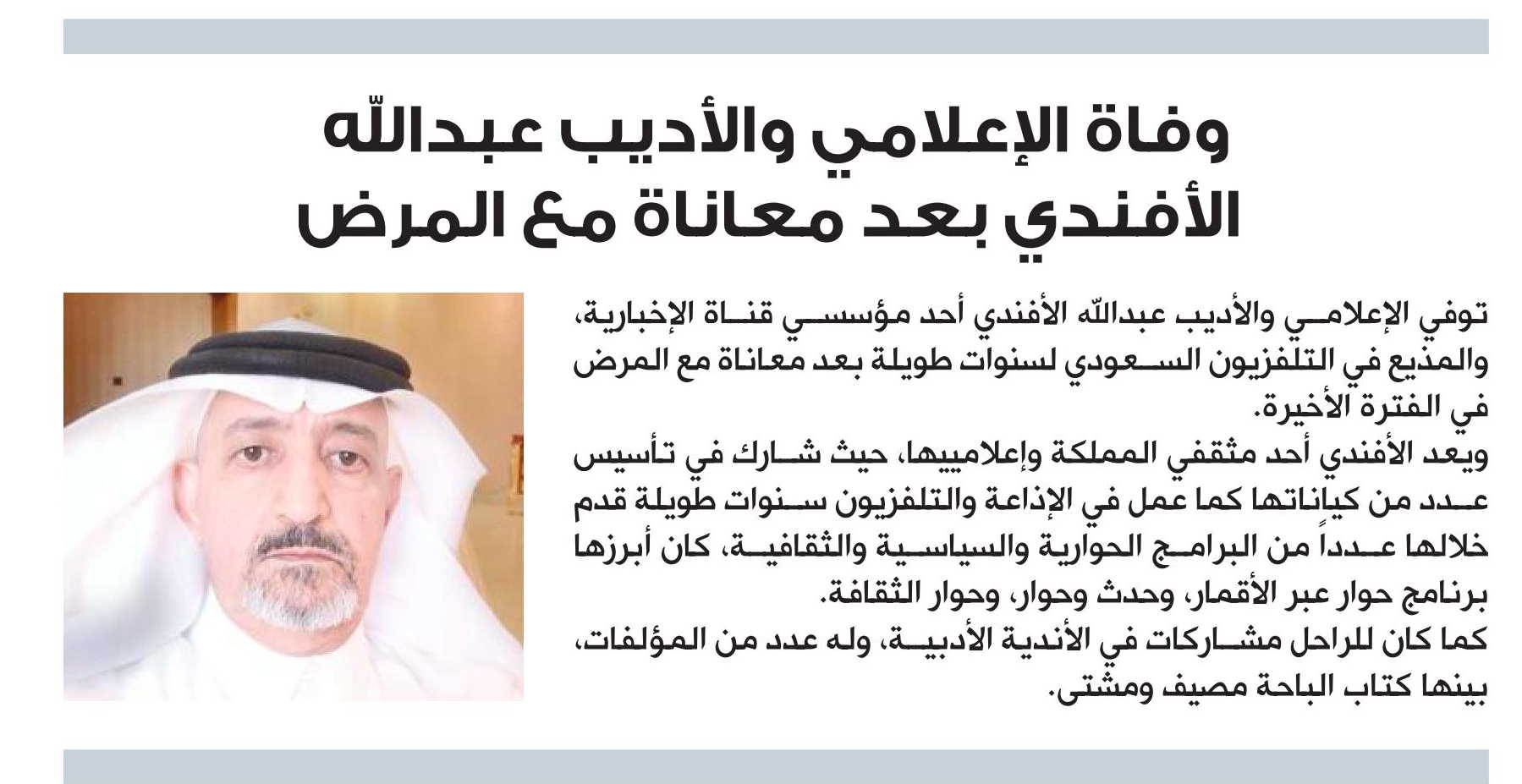 وفاة الإعلامي والأديب عبدالله الأفندي بعد معاناة مع المرض

توفي الإعلامي والأديب عبدالله الأفندي أحد مؤسسي قناة الإخبارية، والمذيع في التلفزيون السعودي لسنوات طويلة بعد معاناة مع المرض في الفترة الأخيرة.
ويعد الأفندي أحد مثقفي المملكة وإعلامييها، حيث شارك في تأسيس عدد من كياناتها كما عمل في الإذاعة والتلفزيون سنوات طويلة قدم خلالها عدداً من البرامج الحوارية والسياسية والثقافية، كان أبرزها برنامج حوار عبر الأقمار، وحدث وحوار، وحوار الثقافة.
كما كان للراحل مشاركات في الأندية الأدبية، وله عدد من المؤلفات، بينها كتاب الباحة مصيف ومشتى.